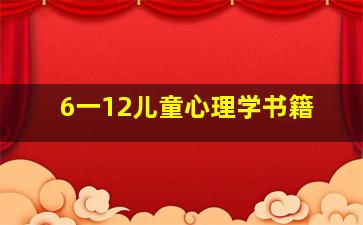 6一12儿童心理学书籍